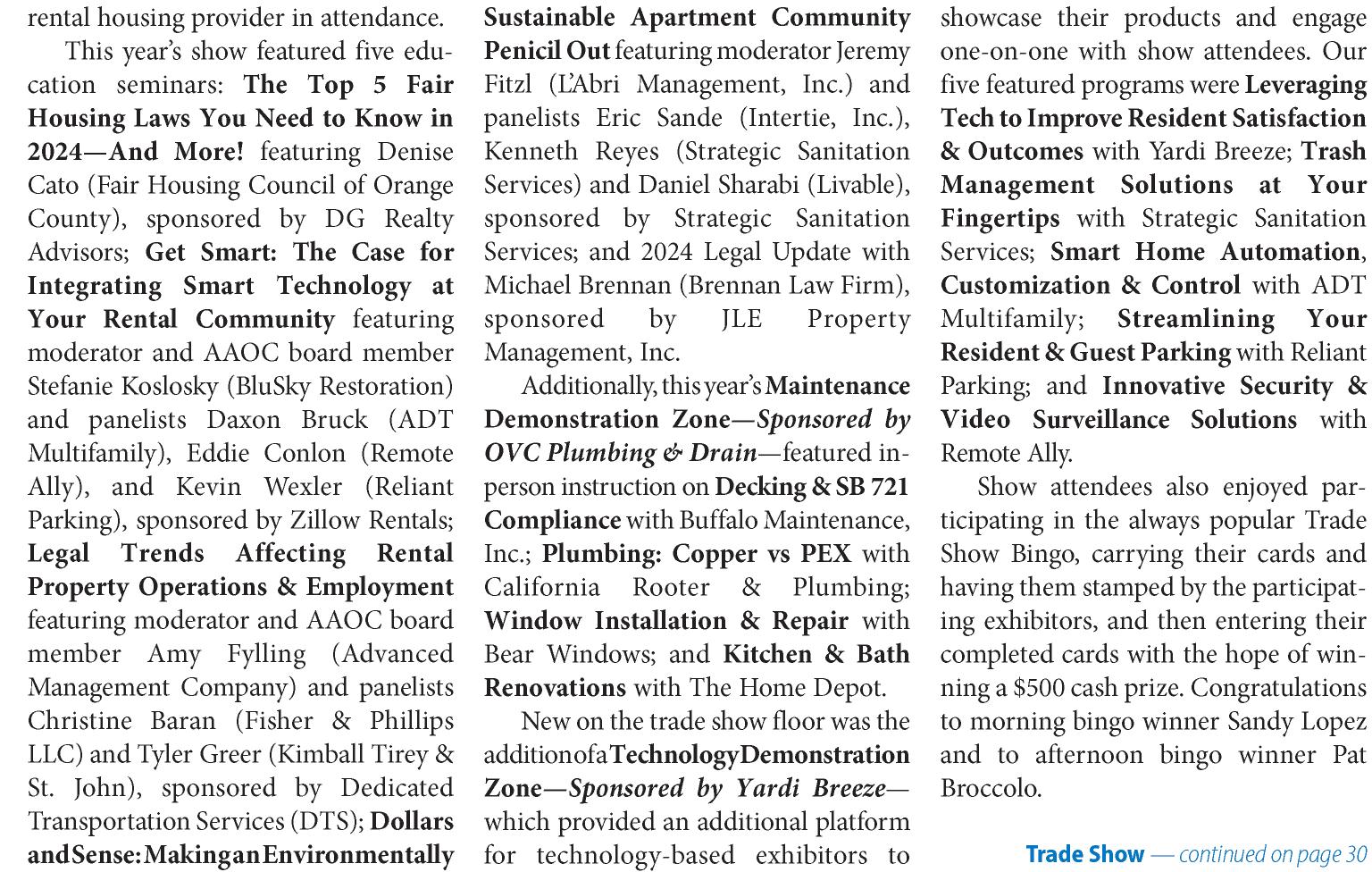 rental housing provider in attendance.

This year's show featured five education seminars: The Top 5 Fair Housing Laws You Need to Know in 2024—And More! featuring Denise Cato (Fair Housing Council of Orange County), sponsored by DG Realty Advisors; Get Smart: The Case for Integrating Smart Technology at Your Rental Community featuring moderator and AAOC board member Stefanie Koslosky (BluSky Restoration) and panelists Daxon Bruck (ADT Multifamily), Eddie Conlon (Remote Ally), and Kevin Wexler (Reliant Parking), sponsored by Zillow Rentals; Legal Trends Affecting Rental Property Operations & Employment featuring moderator and AAOC board member Amy Fylling (Advanced Management Company) and panelists Christine Baran (Fisher & Phillips LLC) and Tyler Greer (Kimball Tirey & St. John), sponsored by Dedicated Transportation Services (DTS); Dollars and Sense: Making an Environmentally Sustainable Apartment Community Penicil Out featuring moderator Jeremy Fitzl (L'Abri Management, Inc.) and panelists Eric Sande (Intertie, Inc.), Kenneth Reyes (Strategic Sanitation Services) and Daniel Sharabi (Livable), sponsored by Strategic Sanitation Services; and 2024 Legal Update with Michael Brennan (Brennan Law Firm), sponsored by JLE Property Management, Inc.

Additionally, this year's Maintenance Demonstration Zone—Sponsored by OVC Plumbing & Drain—featured in-person instruction on Decking & SB 721 Compliance with Buffalo Maintenance, Inc.; Plumbing: Copper vs PEX with California Rooter & Plumbing; Window Installation & Repair with Bear Windows; and Kitchen & Bath Renovations with The Home Depot.

New on the trade show floor was the addition of a Technology Demonstration Zone—Sponsored by Yardi Breeze—which provided an additional platform for technology-based exhibitors to showcase their products and engage one-on-one with show attendees. Our five featured programs were Leveraging Tech to Improve Resident Satisfaction & Outcomes with Yardi Breeze; Trash Management Solutions at Your Fingertips with Strategic Sanitation Services; Smart Home Automation, Customization & Control with ADT Multifamily; Streamlining Your Resident & Guest Parking with Reliant Parking; and Innovative Security & Video Surveillance Solutions with Remote Ally.

Show attendees also enjoyed participating in the always popular Trade Show Bingo, carrying their cards and having them stamped by the participating exhibitors, and then entering their completed cards with the hope of winning a $500 cash prize. Congratulations to morning bingo winner Sandy Lopez and to afternoon bingo winner Pat Broccolo.

Trade Show — continued on page 30